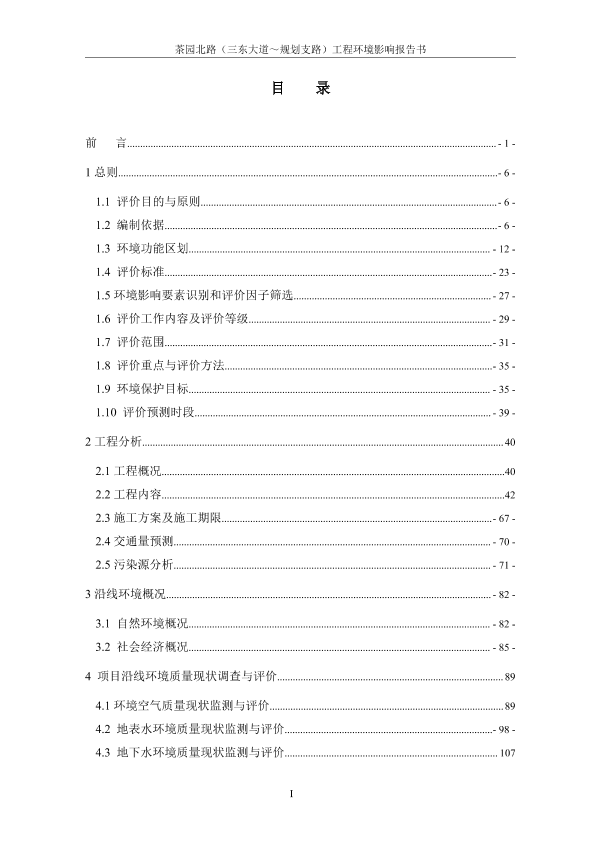 茶园北路（三东大道～规划支路）工程环境影响报告书

目　录

前　言 - 1 -

1 总则 - 6 -

1.1 评价目的与原则 - 6 -

1.2 编制依据 - 6 -

1.3 环境功能区划 - 12 -

1.4 评价标准 - 23 -

1.5 环境影响要素识别和评价因子筛选 - 27 -

1.6 评价工作内容及评价等级 - 29 -

1.7 评价范围 - 31 -

1.8 评价重点与评价方法 - 35 -

1.9 环境保护目标 - 35 -

1.10 评价预测时段 - 39 -

2 工程分析 40

2.1 工程概况 40

2.2 工程内容 42

2.3 施工方案及施工期限 - 67 -

2.4 交通量预测 - 70 -

2.5 污染源分析 - 71 -

3 沿线环境概况 - 82 -

3.1 自然环境概况 - 82 -

3.2 社会经济概况 - 85 -

4 项目沿线环境质量现状调查与评价 89

4.1 环境空气质量现状监测与评价 89

4.2 地表水环境质量现状监测与评价 - 98 -

4.3 地下水环境质量现状监测与评价 107

I